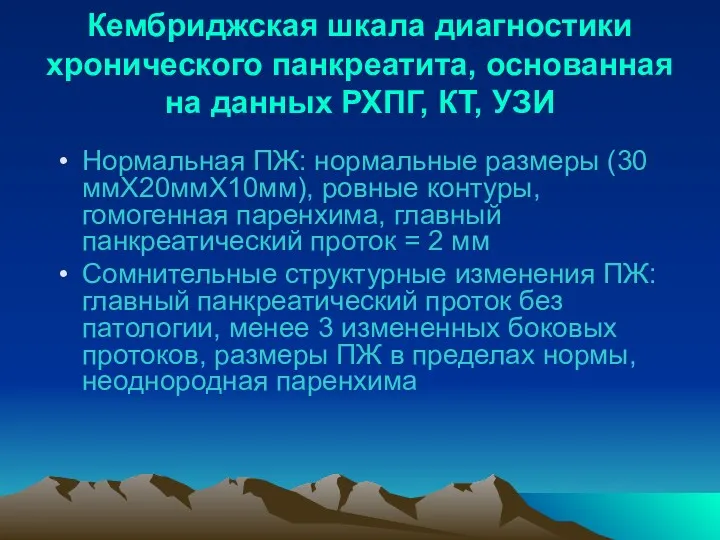 Кембриджская шкала диагностики хронического панкреатита, основанная на данных РХПГ, КТ, УЗИ

• Нормальная ПЖ: нормальные размеры (30 ммХ20ммХ10мм), ровные контуры, гомогенная паренхима, главный панкреатический проток = 2 мм
• Сомнительные структурные изменения ПЖ: главный панкреатический проток без патологии, менее 3 измененных боковых протоков, размеры ПЖ в пределах нормы, неоднородная паренхима